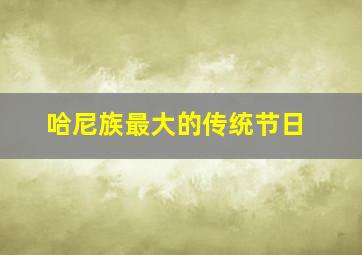 哈尼族最大的传统节日